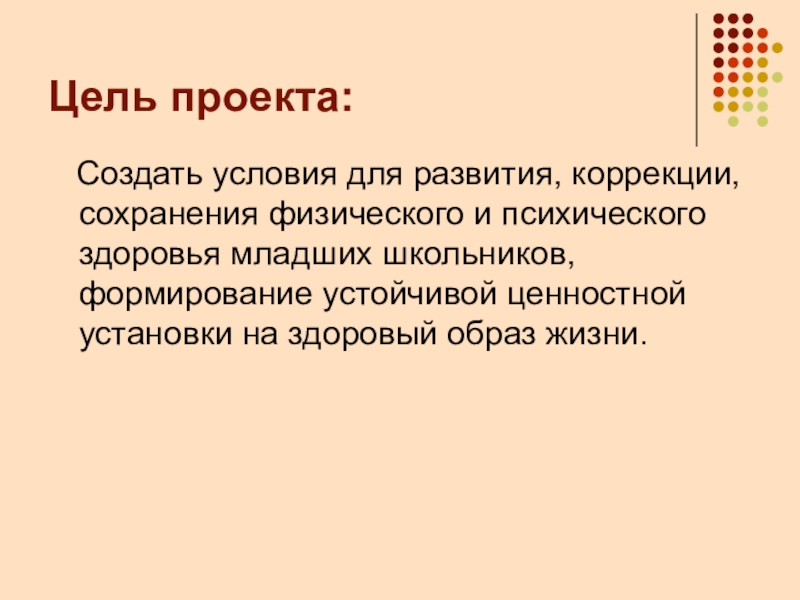 Цель проекта:

Создать условия для развития, коррекции, сохранения физического и психического здоровья младших школьников, формирование устойчивой ценностной установки на здоровый образ жизни.